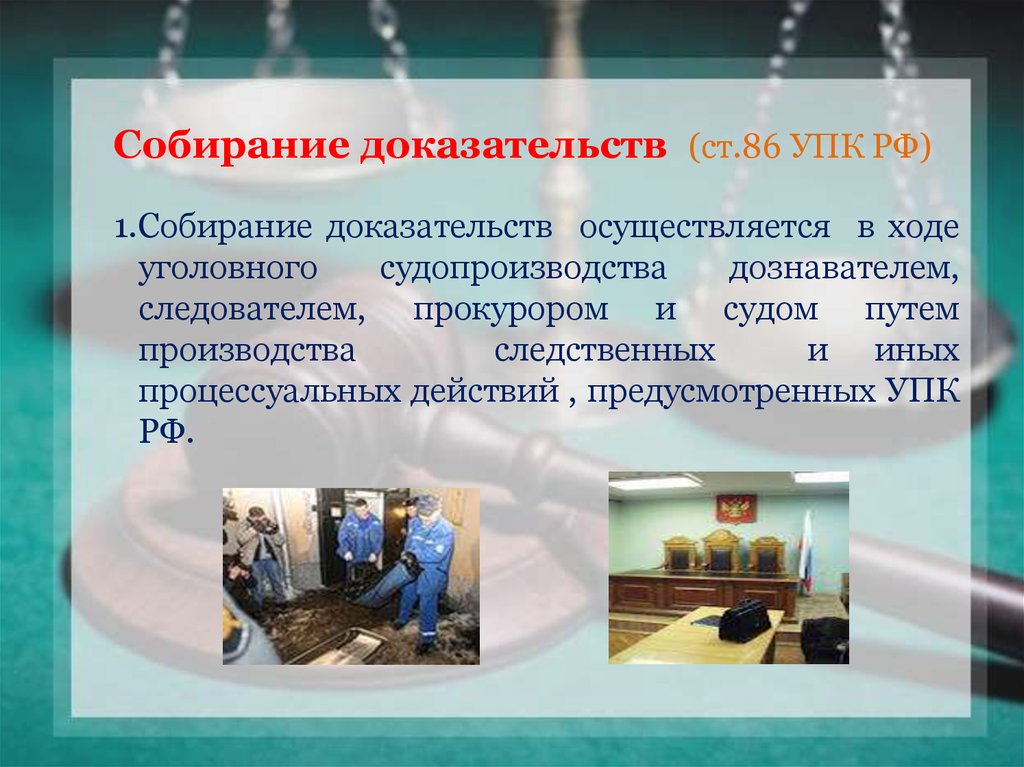 Собирание доказательств (ст.86 УПК РФ)

1.Собирание доказательств осуществляется в ходе уголовного судопроизводства дознавателем, следователем, прокурором и судом путем производства следственных и иных процессуальных действий , предусмотренных УПК РФ.